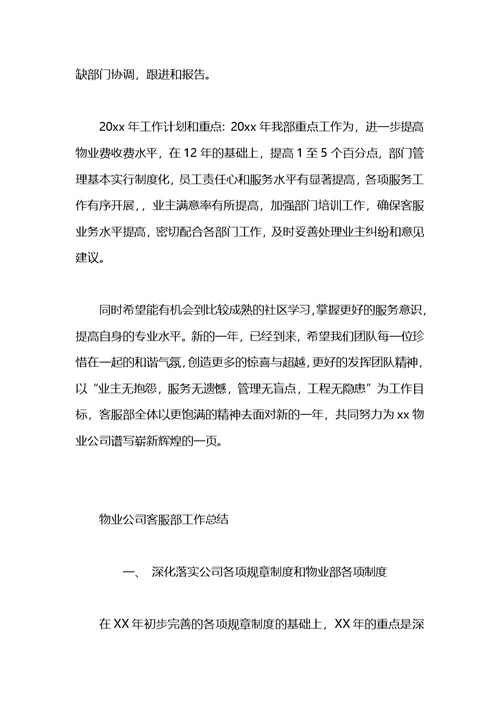 缺部门协调，跟进和报告。

20xx 年工作计划和重点: 20xx 年我部重点工作为，进一步提高物业费收费水平，在 12 年的基础上，提高 1 至 5 个百分点，部门管理基本实行制度化，员工责任心和服务水平有显著提高，各项服务工作有序开展，，业主满意率有所提高，加强部门培训工作，确保客服业务水平提高，密切配合各部门工作，及时妥善处理业主纠纷和意见建议。

同时希望能有机会到比较成熟的社区学习，掌握更好的服务意识，提高自身的专业水平。新的一年，已经到来，希望我们团队每一位珍惜在一起的和谐气氛，创造更多的惊喜与超越，更好的发挥团队精神，以“业主无抱怨，服务无遗憾，管理无盲点，工程无隐患”为工作目标，客服部全体以更饱满的精神去面对新的一年，共同努力为 xx 物业公司谱写崭新辉煌的一页。

物业公司客服部工作总结

一、 深化落实公司各项规章制度和物业部各项制度

在 XX 年初步完善的各项规章制度的基础上，XX 年的重点是深